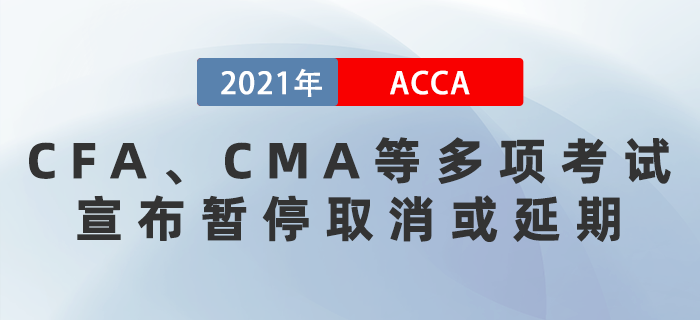 2021年 ACCA

CFA、CMA等多项考试
宣布暂停取消或延期